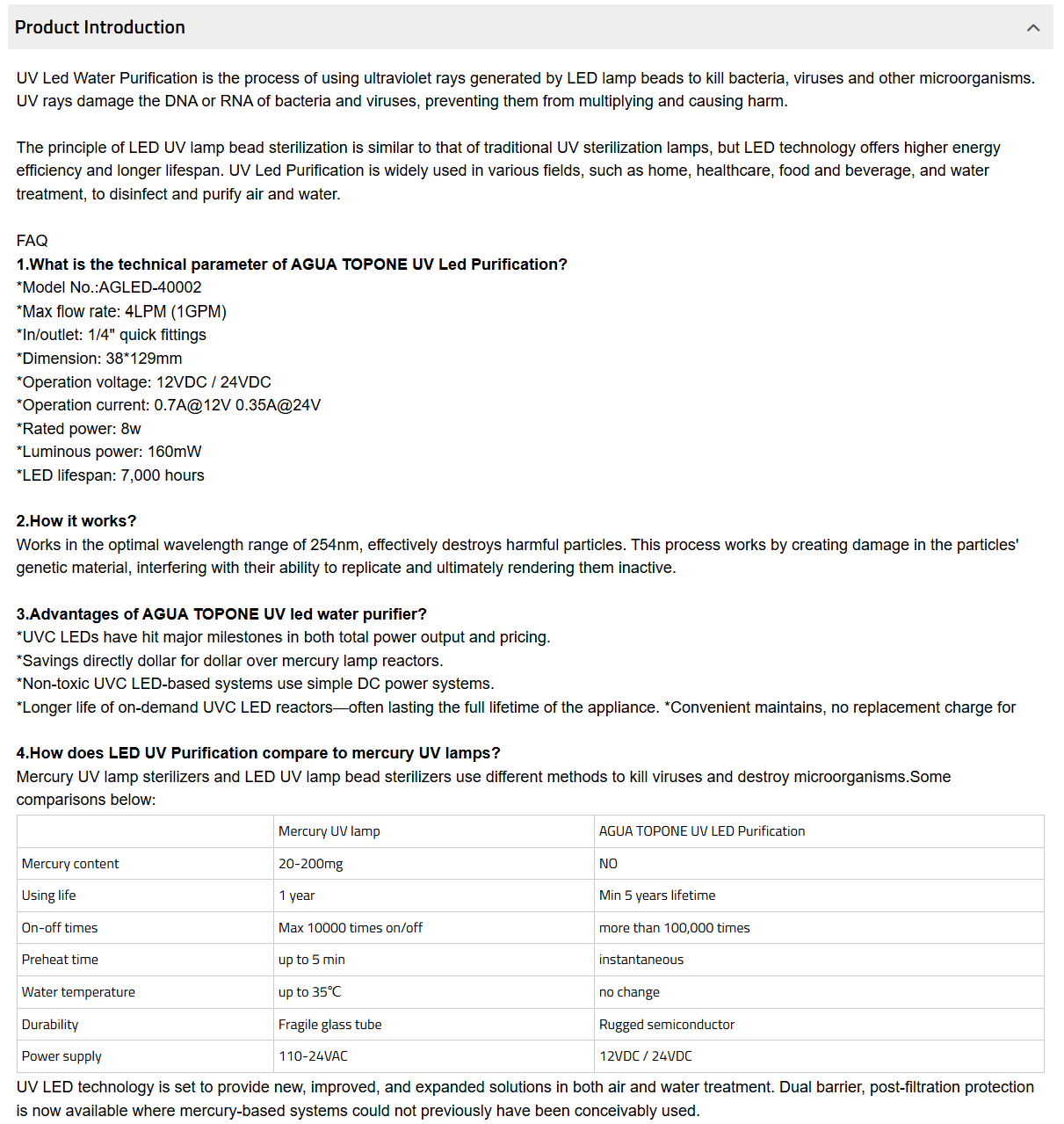 Product Introduction

UV Led Water Purification is the process of using ultraviolet rays generated by LED lamp beads to kill bacteria, viruses and other microorganisms. UV rays damage the DNA or RNA of bacteria and viruses, preventing them from multiplying and causing harm.

The principle of LED UV lamp bead sterilization is similar to that of traditional UV sterilization lamps, but LED technology offers higher energy efficiency and longer lifespan. UV Led Purification is widely used in various fields, such as home, healthcare, food and beverage, and water treatment, to disinfect and purify air and water.

FAQ
1.What is the technical parameter of AGUA TOPONE UV Led Purification?
*Model No.:AGLED-40002
*Max flow rate: 4LPM (1GPM)
*In/outlet: 1/4" quick fittings
*Dimension: 38*129mm
*Operation voltage: 12VDC / 24VDC
*Operation current: 0.7A@12V 0.35A@24V
*Rated power: 8w
*Luminous power: 160mW
*LED lifespan: 7,000 hours

2.How it works?
Works in the optimal wavelength range of 254nm, effectively destroys harmful particles. This process works by creating damage in the particles' genetic material, interfering with their ability to replicate and ultimately rendering them inactive.

3.Advantages of AGUA TOPONE UV led water purifier?
*UVC LEDs have hit major milestones in both total power output and pricing.
*Savings directly dollar for dollar over mercury lamp reactors.
*Non-toxic UVC LED-based systems use simple DC power systems.
*Longer life of on-demand UVC LED reactors—often lasting the full lifetime of the appliance. *Convenient maintains, no replacement charge for

4.How does LED UV Purification compare to mercury UV lamps?
Mercury UV lamp sterilizers and LED UV lamp bead sterilizers use different methods to kill viruses and destroy microorganisms.Some comparisons below:

| | Mercury UV lamp | AGUA TOPONE UV LED Purification |
|---|---|---|
| Mercury content | 20-200mg | NO |
| Using life | 1 year | Min 5 years lifetime |
| On-off times | Max 10000 times on/off | more than 100,000 times |
| Preheat time | up to 5 min | instantaneous |
| Water temperature | up to 35℃ | no change |
| Durability | Fragile glass tube | Rugged semiconductor |
| Power supply | 110-24VAC | 12VDC / 24VDC |

UV LED technology is set to provide new, improved, and expanded solutions in both air and water treatment. Dual barrier, post-filtration protection is now available where mercury-based systems could not previously have been conceivably used.